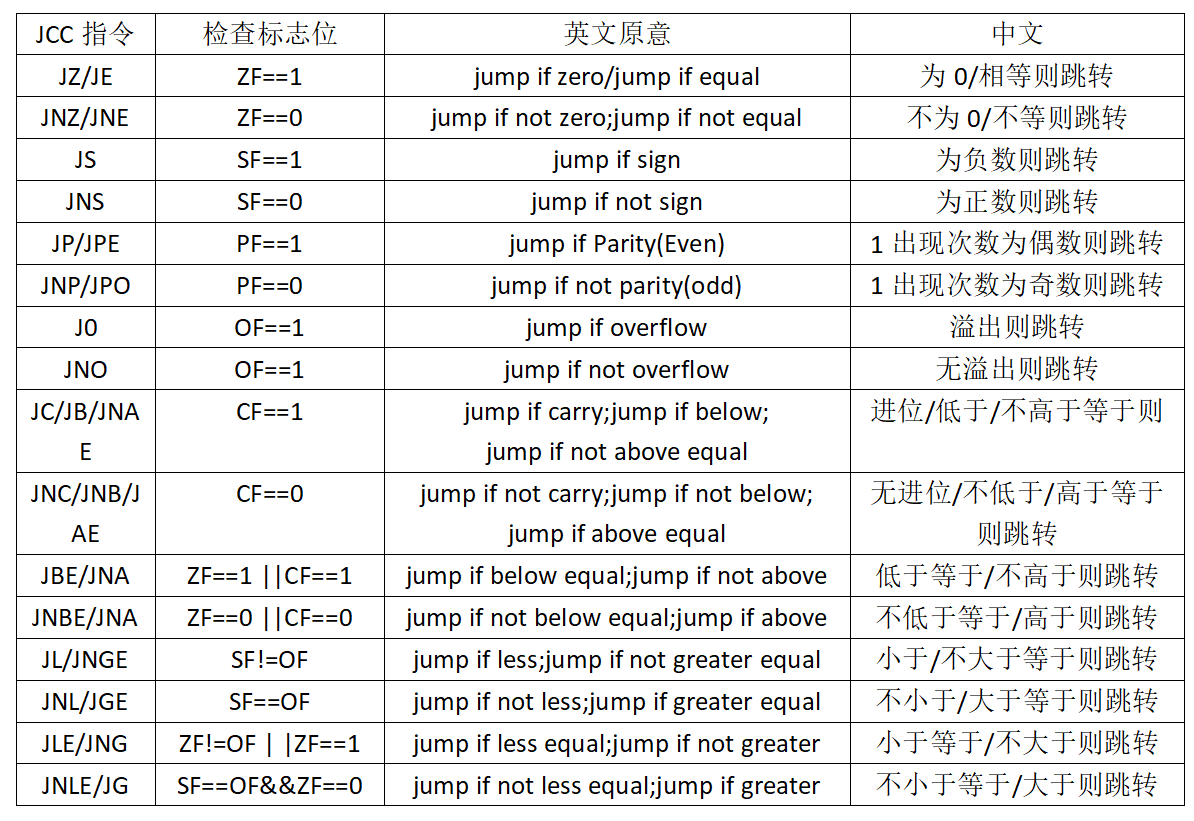 | JCC 指令 | 检查标志位 | 英文原意 | 中文 |
|---|---|---|---|
| JZ/JE | ZF==1 | jump if zero/jump if equal | 为 0/相等则跳转 |
| JNZ/JNE | ZF==0 | jump if not zero;jump if not equal | 不为 0/不等则跳转 |
| JS | SF==1 | jump if sign | 为负数则跳转 |
| JNS | SF==0 | jump if not sign | 为正数则跳转 |
| JP/JPE | PF==1 | jump if Parity(Even) | 1 出现次数为偶数则跳转 |
| JNP/JPO | PF==0 | jump if not parity(odd) | 1 出现次数为奇数则跳转 |
| J0 | OF==1 | jump if overflow | 溢出则跳转 |
| JNO | OF==1 | jump if not overflow | 无溢出则跳转 |
| JC/JB/JNAE | CF==1 | jump if carry;jump if below; jump if not above equal | 进位/低于/不高于等于则 |
| JNC/JNB/JAE | CF==0 | jump if not carry;jump if not below; jump if above equal | 无进位/不低于/高于等于则跳转 |
| JBE/JNA | ZF==1 \|\|CF==1 | jump if below equal;jump if not above | 低于等于/不高于则跳转 |
| JNBE/JNA | ZF==0 \|\|CF==0 | jump if not below equal;jump if above | 不低于等于/高于则跳转 |
| JL/JNGE | SF!=OF | jump if less;jump if not greater equal | 小于/不大于等于则跳转 |
| JNL/JGE | SF==OF | jump if not less;jump if greater equal | 不小于/大于等于则跳转 |
| JLE/JNG | ZF!=OF \| \|ZF==1 | jump if less equal;jump if not greater | 小于等于/不大于则跳转 |
| JNLE/JG | SF==OF&&ZF==0 | jump if not less equal;jump if greater | 不小于等于/大于则跳转 |